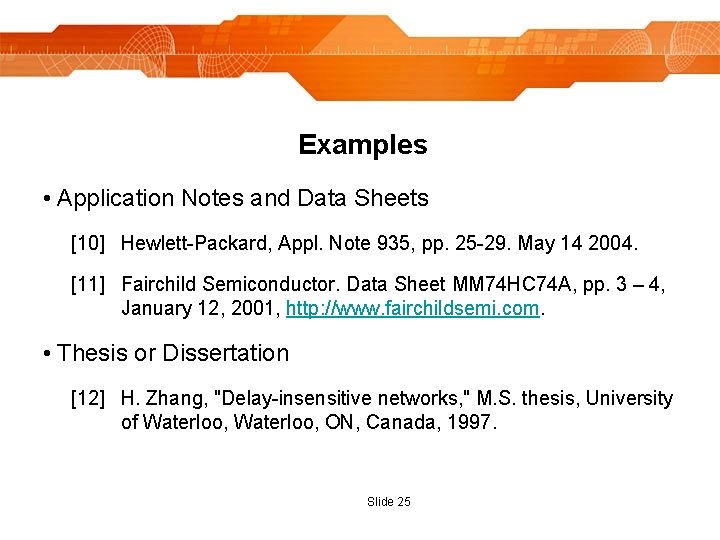 Examples

• Application Notes and Data Sheets

[10] Hewlett-Packard, Appl. Note 935, pp. 25-29. May 14 2004.

[11] Fairchild Semiconductor. Data Sheet MM74HC74A, pp. 3 – 4, January 12, 2001, http://www.fairchildsemi.com.

• Thesis or Dissertation

[12] H. Zhang, "Delay-insensitive networks," M.S. thesis, University of Waterloo, Waterloo, ON, Canada, 1997.

Slide 25